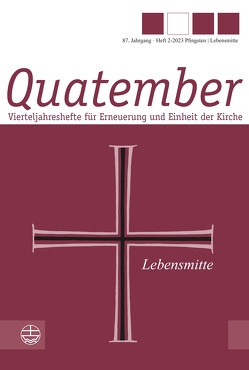 87. Jahrgang · Heft 2-2023 Pfingsten | Lebensmitte

Quatember

Vierteljahreshefte für Erneuerung und Einheit der Kirche

Lebensmitte